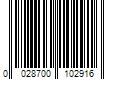 0 028700 102916